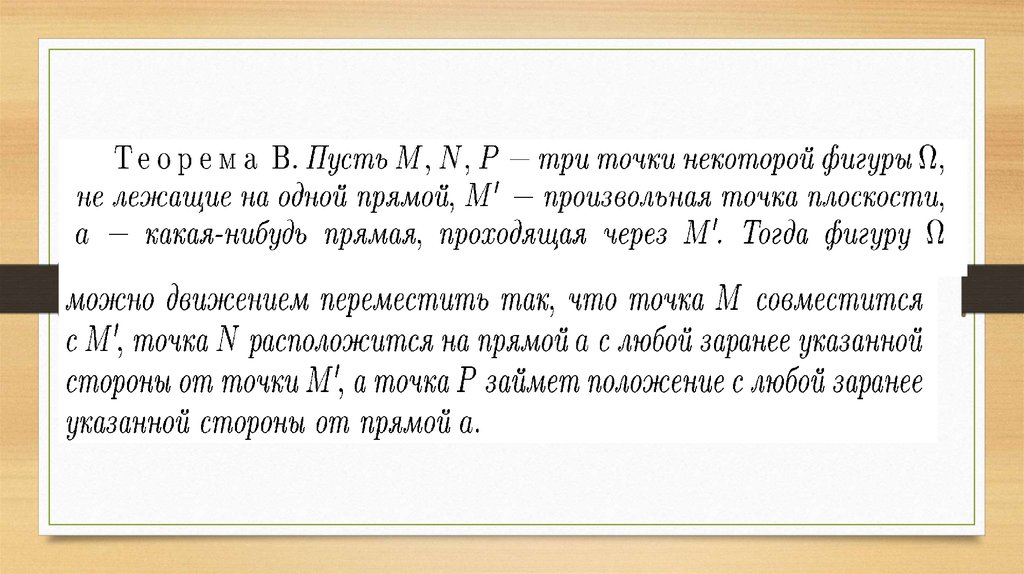 Теорема В. Пусть $M$, $N$, $P$ — три точки некоторой фигуры $\Omega$, не лежащие на одной прямой, $M'$ — произвольная точка плоскости, $a$ — какая-нибудь прямая, проходящая через $M'$. Тогда фигуру $\Omega$ можно движением переместить так, что точка $M$ совместится с $M'$, точка $N$ расположится на прямой $a$ с любой заранее указанной стороны от точки $M'$, а точка $P$ займет положение с любой заранее указанной стороны от прямой $a$.